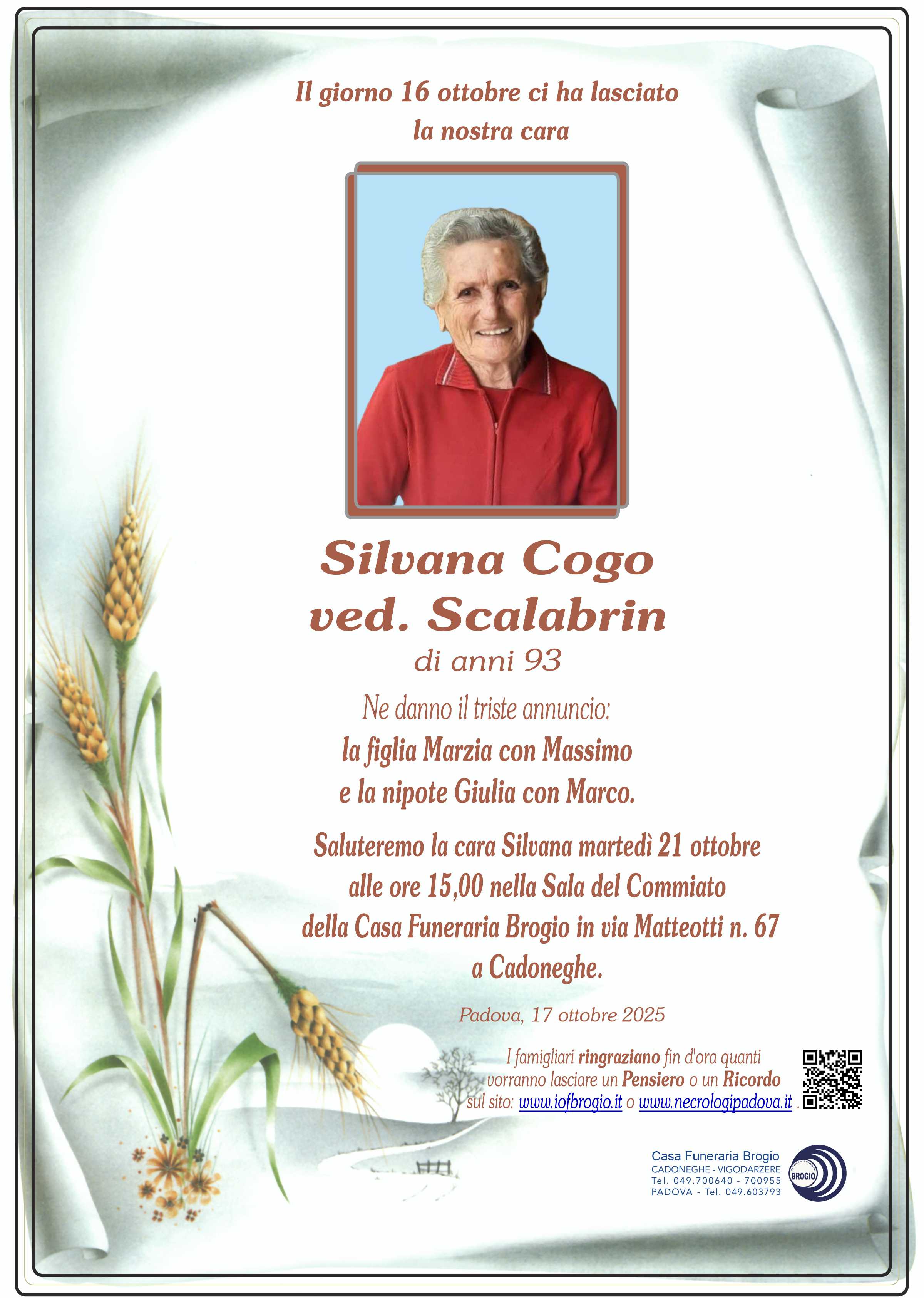 Il giorno 16 ottobre ci ha lasciato
la nostra cara

Silvana Cogo
ved. Scalabrin
di anni 93

Ne danno il triste annuncio:
la figlia Marzia con Massimo
e la nipote Giulia con Marco.

Saluteremo la cara Silvana martedì 21 ottobre alle ore 15,00 nella Sala del Commiato della Casa Funeraria Brogio in via Matteotti n. 67 a Cadoneghe.

Padova, 17 ottobre 2025

I famigliari ringraziano fin d'ora quanti vorranno lasciare un Pensiero o un Ricordo sul sito: www.iofbrogio.it o www.necrologipadova.it .

Casa Funeraria Brogio
CADONEGHE - VIGODARZERE
Tel. 049.700640 - 700955
PADOVA - Tel. 049.603793
BROGIO